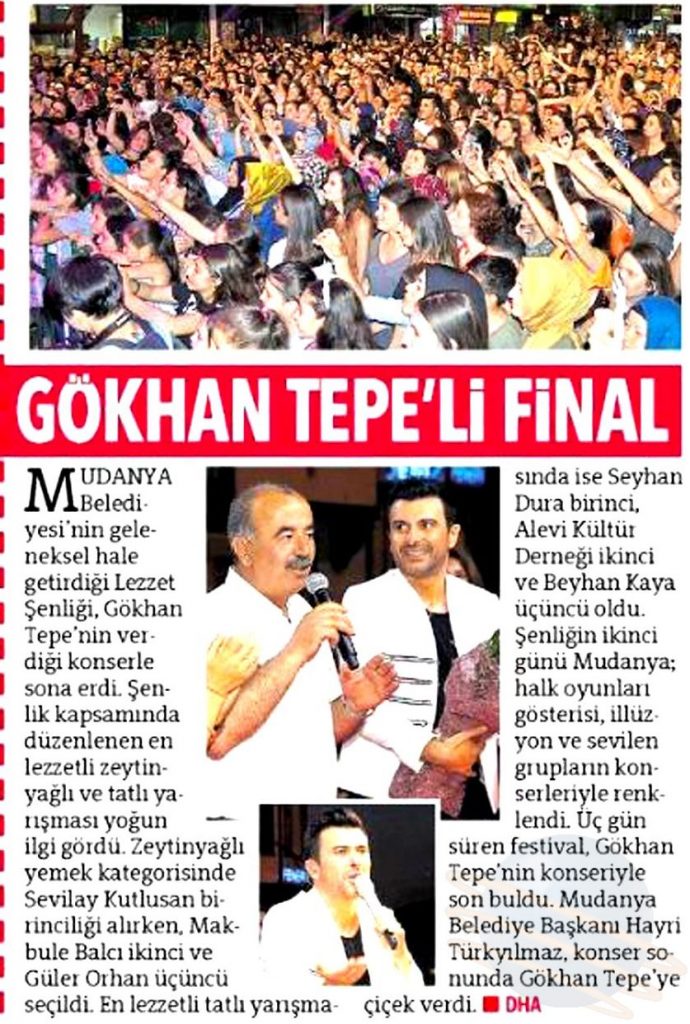 GÖKHAN TEPE'Lİ FİNAL

MUDANYA Belediyesi'nin geleneksel hale getirdiği Lezzet Şenliği, Gökhan Tepe'nin verdiği konserle sona erdi. Şenlik kapsamında düzenlenen en lezzetli zeytinyağlı ve tatlı yarışması yoğun ilgi gördü. Zeytinyağlı yemek kategorisinde Sevilay Kutlusan birinciliği alırken, Makbule Balcı ikinci ve Güler Orhan üçüncü seçildi. En lezzetli tatlı yarışmasında ise Seyhan Dura birinci, Alevi Kültür Derneği ikinci ve Beyhan Kaya üçüncü oldu. Şenliğin ikinci günü Mudanya; halk oyunları gösterisi, illüzyon ve sevilen grupların konserleriyle renklendi. Üç gün süren festival, Gökhan Tepe'nin konseriyle son buldu. Mudanya Belediye Başkanı Hayri Türkyılmaz, konser sonunda Gökhan Tepe'ye çiçek verdi. DHA